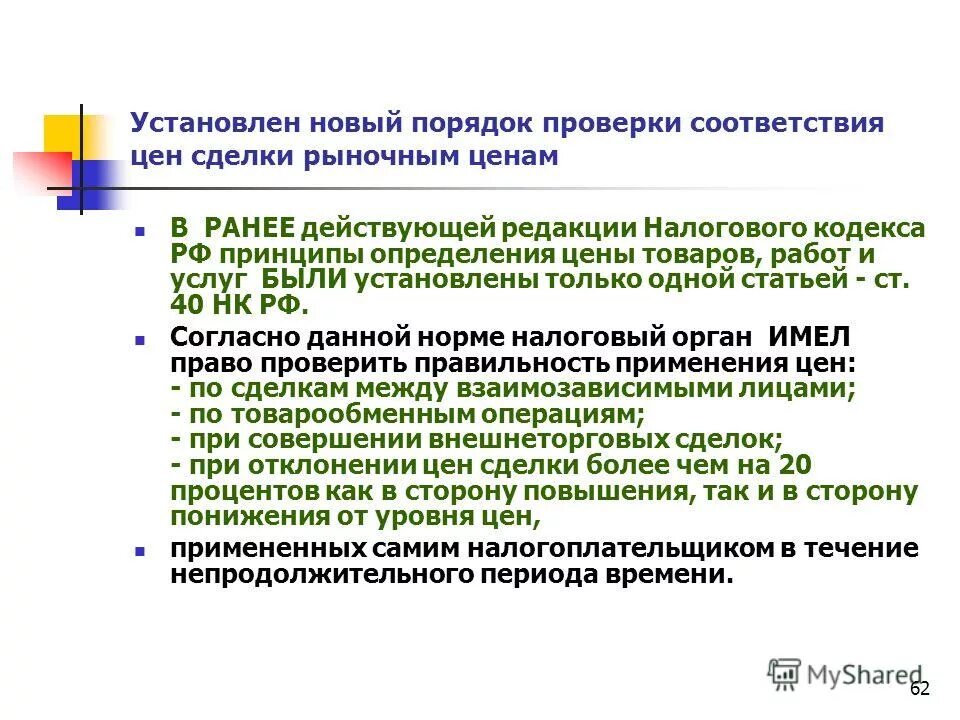 Установлен новый порядок проверки соответствия цен сделки рыночным ценам

В РАНЕЕ действующей редакции Налогового кодекса РФ принципы определения цены товаров, работ и услуг БЫЛИ установлены только одной статьей - ст. 40 НК РФ.

Согласно данной норме налоговый орган ИМЕЛ право проверить правильность применения цен:
- по сделкам между взаимозависимыми лицами;
- по товарообменным операциям;
- при совершении внешнеторговых сделок;
- при отклонении цен сделки более чем на 20 процентов как в сторону повышения, так и в сторону понижения от уровня цен,

примененных самим налогоплательщиком в течение непродолжительного периода времени.

MyShared

62